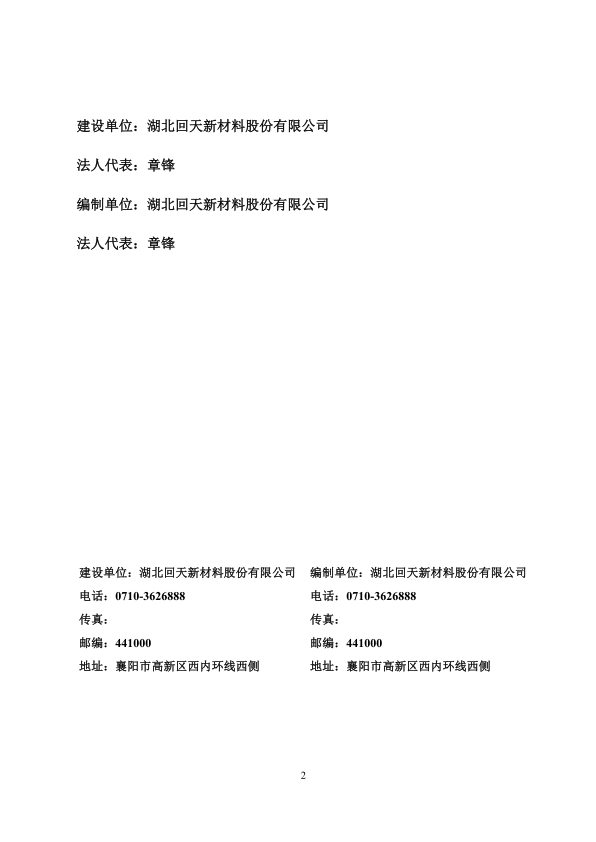 建设单位：湖北回天新材料股份有限公司

法人代表：章锋

编制单位：湖北回天新材料股份有限公司

法人代表：章锋

建设单位：湖北回天新材料股份有限公司
电话：0710-3626888
传真：
邮编：441000
地址：襄阳市高新区西内环线西侧

编制单位：湖北回天新材料股份有限公司
电话：0710-3626888
传真：
邮编：441000
地址：襄阳市高新区西内环线西侧

2